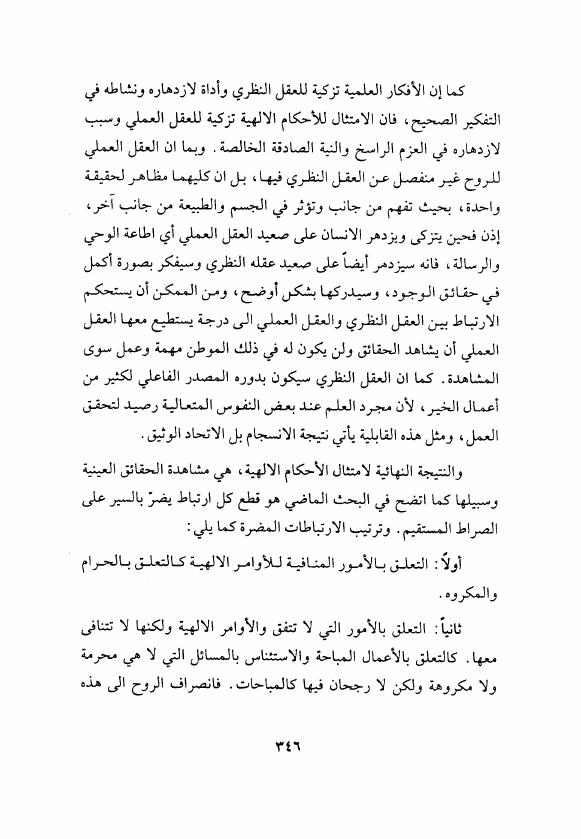 كما إن الأفكار العلمية تزكية للعقل النظري وأداة لازدهاره ونشاطه في التفكير الصحيح، فان الامتثال للأحكام الالهية تزكية للعقل العملي وسبب لازدهاره في العزم الراسخ والنية الصادقة الخالصة. وبما ان العقل العملي للروح غير منفصل عن العقل النظري فيها، بل ان كليهما مظاهر لحقيقة واحدة، بحيث تفهم من جانب وتؤثر في الجسم والطبيعة من جانب آخر، إذن فحين يتزكى ويزدهر الانسان على صعيد العقل العملي أي اطاعة الوحي والرسالة، فانه سيزدهر أيضاً على صعيد عقله النظري وسيفكر بصورة أكمل في حقائق الوجود، وسيدركها بشكل أوضح، ومن الممكن أن يستحكم الارتباط بين العقل النظري والعقل العملي الى درجة يستطيع معها العقل العملي أن يشاهد الحقائق ولن يكون له في ذلك الموطن مهمة وعمل سوى المشاهدة. كما ان العقل النظري سيكون بدوره المصدر الفاعلي لكثير من أعمال الخير، لأن مجرد العلم عند بعض النفوس المتعالية رصيد لتحقق العمل، ومثل هذه القابلية يأتي نتيجة الانسجام بل الاتحاد الوثيق.

والنتيجة النهائية لامتثال الأحكام الالهية، هي مشاهدة الحقائق العينية وسبيلها كما اتضح في البحث الماضي هو قطع كل ارتباط يضرّ بالسير على الصراط المستقيم. وترتيب الارتباطات المضرة كما يلي:

أولاً: التعلق بالأمور المنافية للأوامر الالهية كالتعلق بالحرام والمكروه.

ثانياً: التعلق بالأمور التي لا تتفق والأوامر الالهية ولكنها لا تتنافى معها. كالتعلق بالأعمال المباحة والاستئناس بالمسائل التي لا هي محرمة ولا مكروهة ولكن لا رجحان فيها كالمباحات. فانصراف الروح الى هذه

٣٤٦